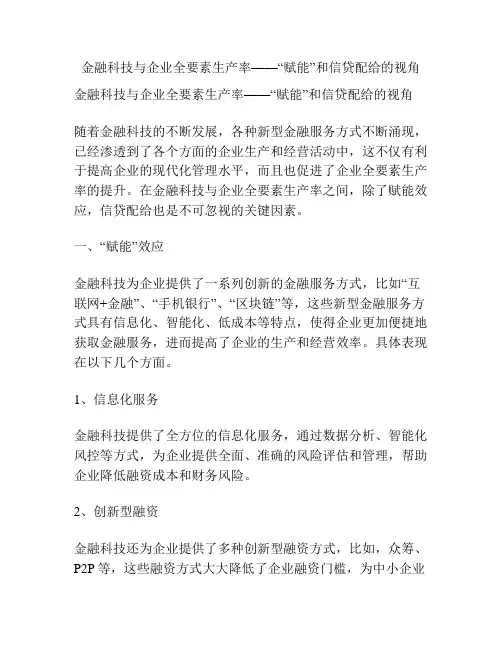 金融科技与企业全要素生产率——“赋能”和信贷配给的视角

金融科技与企业全要素生产率——“赋能”和信贷配给的视角

随着金融科技的不断发展，各种新型金融服务方式不断涌现，已经渗透到了各个方面的企业生产和经营活动中，这不仅有利于提高企业的现代化管理水平，而且也促进了企业全要素生产率的提升。在金融科技与企业全要素生产率之间，除了赋能效应，信贷配给也是不可忽视的关键因素。

一、“赋能”效应

金融科技为企业提供了一系列创新的金融服务方式，比如“互联网+金融”、“手机银行”、“区块链”等，这些新型金融服务方式具有信息化、智能化、低成本等特点，使得企业更加便捷地获取金融服务，进而提高了企业的生产和经营效率。具体表现在以下几个方面。

1、信息化服务

金融科技提供了全方位的信息化服务，通过数据分析、智能化风控等方式，为企业提供全面、准确的风险评估和管理，帮助企业降低融资成本和财务风险。

2、创新型融资

金融科技还为企业提供了多种创新型融资方式，比如，众筹、P2P 等，这些融资方式大大降低了企业融资门槛，为中小企业